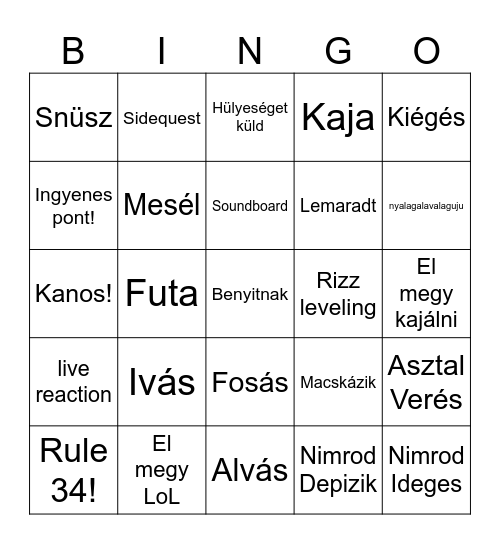 | B | I | N | G | O |
|---|---|---|---|---|
| Snüsz | Sidequest | Hülyeséget küld | Kaja | Kiégés |
| Ingyenes pont! | Mesél | Soundboard | Lemaradt | nyalagalavalaguju |
| Kanos! | Futa | Benyitnak | Rizz leveling | El megy kajálni |
| live reaction | Ivás | Fosás | Macskázik | Asztal Verés |
| Rule 34! | El megy LoL | Alvás | Nimrod Depizik | Nimrod Ideges |